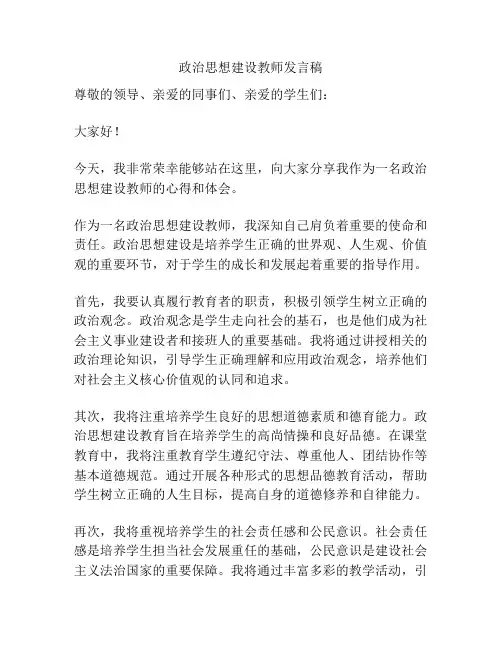 政治思想建设教师发言稿

尊敬的领导、亲爱的同事们、亲爱的学生们：

大家好！

今天，我非常荣幸能够站在这里，向大家分享我作为一名政治思想建设教师的心得和体会。

作为一名政治思想建设教师，我深知自己肩负着重要的使命和责任。政治思想建设是培养学生正确的世界观、人生观、价值观的重要环节，对于学生的成长和发展起着重要的指导作用。

首先，我要认真履行教育者的职责，积极引领学生树立正确的政治观念。政治观念是学生走向社会的基石，也是他们成为社会主义事业建设者和接班人的重要基础。我将通过讲授相关的政治理论知识，引导学生正确理解和应用政治观念，培养他们对社会主义核心价值观的认同和追求。

其次，我将注重培养学生良好的思想道德素质和德育能力。政治思想建设教育旨在培养学生的高尚情操和良好品德。在课堂教育中，我将注重教育学生遵纪守法、尊重他人、团结协作等基本道德规范。通过开展各种形式的思想品德教育活动，帮助学生树立正确的人生目标，提高自身的道德修养和自律能力。

再次，我将重视培养学生的社会责任感和公民意识。社会责任感是培养学生担当社会发展重任的基础，公民意识是建设社会主义法治国家的重要保障。我将通过丰富多彩的教学活动，引